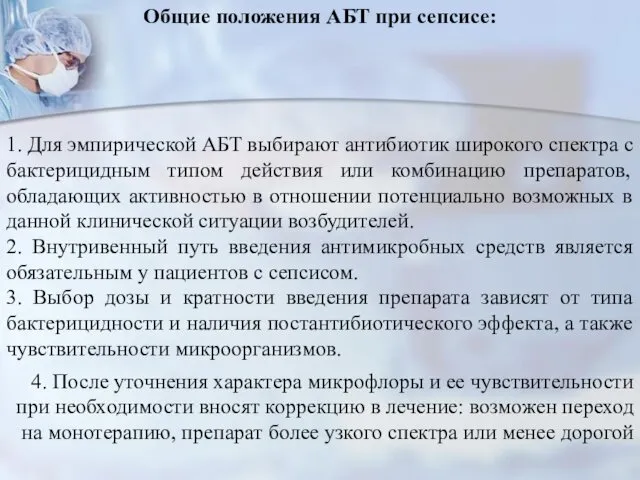 Общие положения АБТ при сепсисе:

1. Для эмпирической АБТ выбирают антибиотик широкого спектра с бактерицидным типом действия или комбинацию препаратов, обладающих активностью в отношении потенциально возможных в данной клинической ситуации возбудителей.
2. Внутривенный путь введения антимикробных средств является обязательным у пациентов с сепсисом.
3. Выбор дозы и кратности введения препарата зависят от типа бактерицидности и наличия постантибиотического эффекта, а также чувствительности микроорганизмов.

4. После уточнения характера микрофлоры и ее чувствительности при необходимости вносят коррекцию в лечение: возможен переход на монотерапию, препарат более узкого спектра или менее дорогой